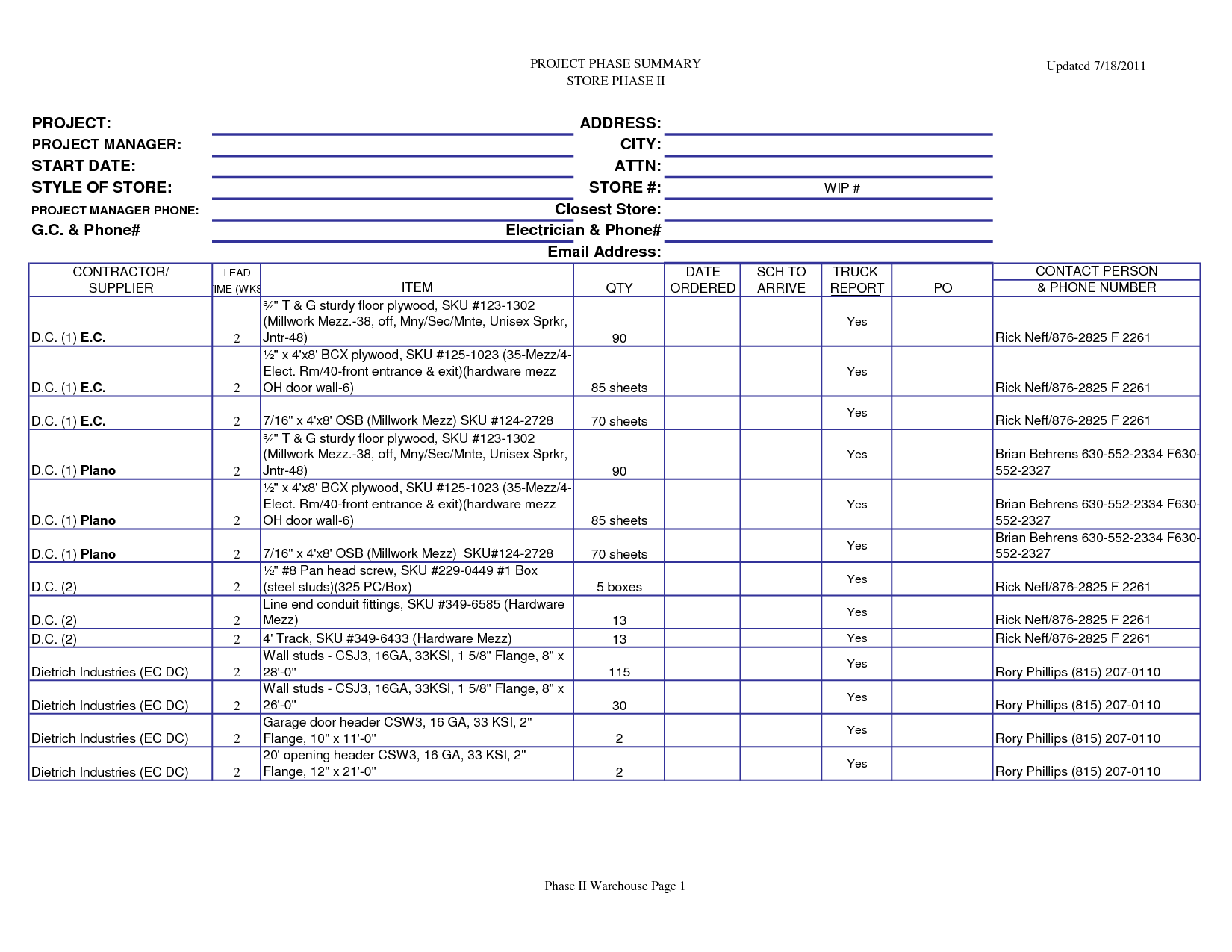 PROJECT PHASE SUMMARY
STORE PHASE II

Updated 7/18/2011

PROJECT:
PROJECT MANAGER:
START DATE:
STYLE OF STORE:
PROJECT MANAGER PHONE:
G.C. & Phone#

ADDRESS:
CITY:
ATTN:
STORE #:
WIP #
Closest Store:
Electrician & Phone#
Email Address:

| CONTRACTOR/ SUPPLIER | LEAD IME (WKS | ITEM | QTY | DATE ORDERED | SCH TO ARRIVE | TRUCK REPORT | PO | CONTACT PERSON & PHONE NUMBER |
|---|---|---|---|---|---|---|---|---|
| D.C. (1) E.C. | 2 | ¾" T & G sturdy floor plywood, SKU #123-1302 (Millwork Mezz.-38, off, Mny/Sec/Mnte, Unisex Sprkr, Jntr-48) | 90 | | | Yes | | Rick Neff/876-2825 F 2261 |
| D.C. (1) E.C. | 2 | ½" x 4'x8' BCX plywood, SKU #125-1023 (35-Mezz/4-Elect. Rm/40-front entrance & exit)(hardware mezz OH door wall-6) | 85 sheets | | | Yes | | Rick Neff/876-2825 F 2261 |
| D.C. (1) E.C. | 2 | 7/16" x 4'x8' OSB (Millwork Mezz) SKU #124-2728 | 70 sheets | | | Yes | | Rick Neff/876-2825 F 2261 |
| D.C. (1) Plano | 2 | ¾" T & G sturdy floor plywood, SKU #123-1302 (Millwork Mezz.-38, off, Mny/Sec/Mnte, Unisex Sprkr, Jntr-48) | 90 | | | Yes | | Brian Behrens 630-552-2334 F630-552-2327 |
| D.C. (1) Plano | 2 | ½" x 4'x8' BCX plywood, SKU #125-1023 (35-Mezz/4-Elect. Rm/40-front entrance & exit)(hardware mezz OH door wall-6) | 85 sheets | | | Yes | | Brian Behrens 630-552-2334 F630-552-2327 |
| D.C. (1) Plano | 2 | 7/16" x 4'x8' OSB (Millwork Mezz) SKU#124-2728 | 70 sheets | | | Yes | | Brian Behrens 630-552-2334 F630-552-2327 |
| D.C. (2) | 2 | ½" #8 Pan head screw, SKU #229-0449 #1 Box (steel studs)(325 PC/Box) | 5 boxes | | | Yes | | Rick Neff/876-2825 F 2261 |
| D.C. (2) | 2 | Line end conduit fittings, SKU #349-6585 (Hardware Mezz) | 13 | | | Yes | | Rick Neff/876-2825 F 2261 |
| D.C. (2) | 2 | 4' Track, SKU #349-6433 (Hardware Mezz) | 13 | | | Yes | | Rick Neff/876-2825 F 2261 |
| Dietrich Industries (EC DC) | 2 | Wall studs - CSJ3, 16GA, 33KSI, 1 5/8" Flange, 8" x 28'-0" | 115 | | | Yes | | Rory Phillips (815) 207-0110 |
| Dietrich Industries (EC DC) | 2 | Wall studs - CSJ3, 16GA, 33KSI, 1 5/8" Flange, 8" x 26'-0" | 30 | | | Yes | | Rory Phillips (815) 207-0110 |
| Dietrich Industries (EC DC) | 2 | Garage door header CSW3, 16 GA, 33 KSI, 2" Flange, 10" x 11'-0" | 2 | | | Yes | | Rory Phillips (815) 207-0110 |
| Dietrich Industries (EC DC) | 2 | 20' opening header CSW3, 16 GA, 33 KSI, 2" Flange, 12" x 21'-0" | 2 | | | Yes | | Rory Phillips (815) 207-0110 |

Phase II Warehouse Page 1